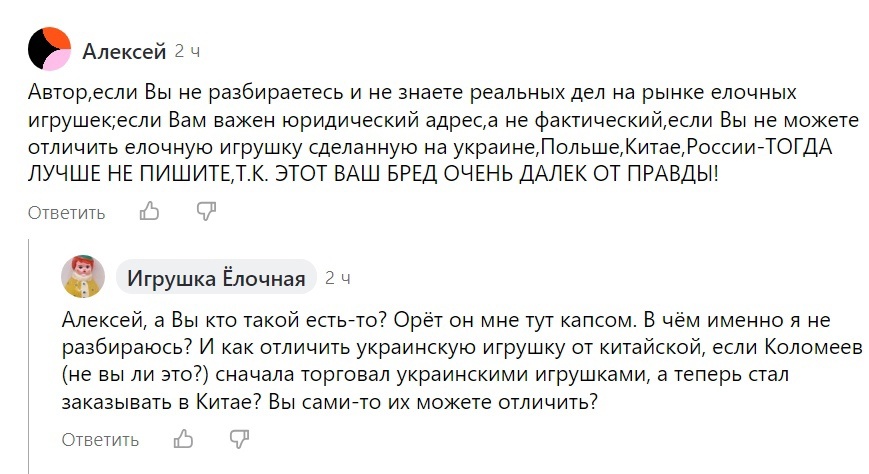 Алексей 2 ч

Автор,если Вы не разбираетесь и не знаете реальных дел на рынке елочных игрушек;если Вам важен юридический адрес,а не фактический,если Вы не можете отличить елочную игрушку сделанную на украине,Польше,Китае,России-ТОГДА ЛУЧШЕ НЕ ПИШИТЕ,Т.К. ЭТОТ ВАШ БРЕД ОЧЕНЬ ДАЛЕК ОТ ПРАВДЫ!

Ответить

Игрушка Ёлочная 2 ч

Алексей, а Вы кто такой есть-то? Орёт он мне тут капсом. В чём именно я не разбираюсь? И как отличить украинскую игрушку от китайской, если Коломеев (не вы ли это?) сначала торговал украинскими игрушками, а теперь стал заказывать в Китае? Вы сами-то их можете отличить?

Ответить